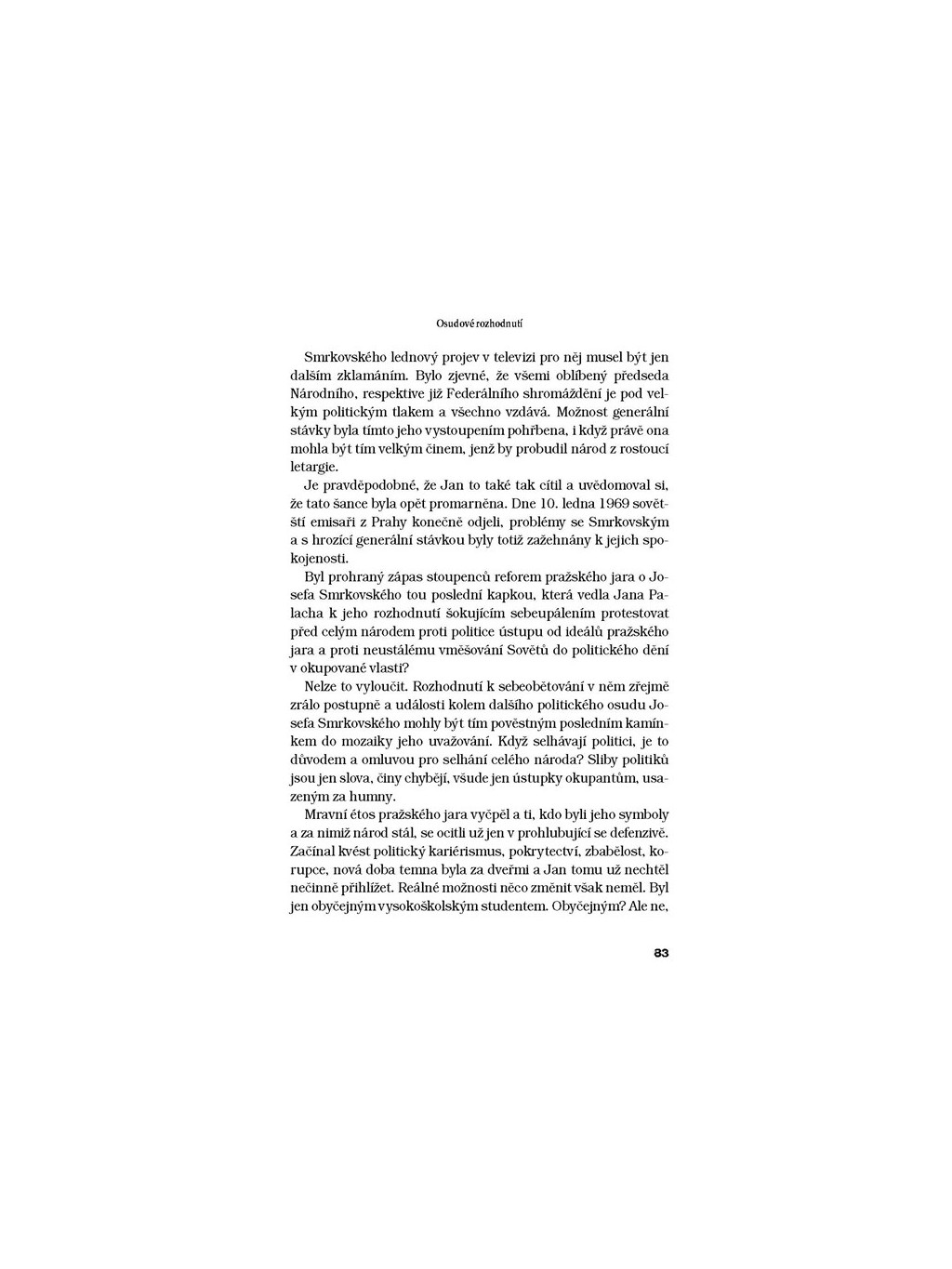 Osudové rozhodnutí

Smrkovského lednový projev v televizi pro něj musel být jen dalším zklamáním. Bylo zjevné, že všemi oblíbený předseda Národního, respektive již Federálního shromáždění je pod velkým politickým tlakem a všechno vzdává. Možnost generální stávky byla tímto jeho vystoupením pohřbena, i když právě ona mohla být tím velkým činem, jenž by probudil národ z rostoucí letargie.

Je pravděpodobné, že Jan to také tak cítil a uvědomoval si, že tato šance byla opět promarněna. Dne 10. ledna 1969 sovětští emisaři z Prahy konečně odjeli, problémy se Smrkovským a s hrozící generální stávkou byly totiž zažehnány k jejich spokojenosti.

Byl prohraný zápas stoupenců reforem pražského jara o Josefa Smrkovského tou poslední kapkou, která vedla Jana Palacha k jeho rozhodnutí šokujícím sebeupálením protestovat před celým národem proti politice ústupu od ideálů pražského jara a proti neustálému vměšování Sovětů do politického dění v okupované vlasti?

Nelze to vyloučit. Rozhodnutí k sebeobětování v něm zřejmě zrálo postupně a události kolem dalšího politického osudu Josefa Smrkovského mohly být tím pověstným posledním kamínkem do mozaiky jeho uvažování. Když selhávají politici, je to důvodem a omluvou pro selhání celého národa? Sliby politiků jsou jen slova, činy chybějí, všude jen ústupky okupantům, usazeným za humny.

Mravní étos pražského jara vyčpěl a ti, kdo byli jeho symboly a za nimiž národ stál, se ocitli už jen v prohlubující se defenzivě. Začínal kvést politický kariérismus, pokrytectví, zbabělost, korupce, nová doba temna byla za dveřmi a Jan tomu už nechtěl nečinně přihlížet. Reálné možnosti něco změnit však neměl. Byl jen obyčejným vysokoškolským studentem. Obyčejným? Ale ne,

83